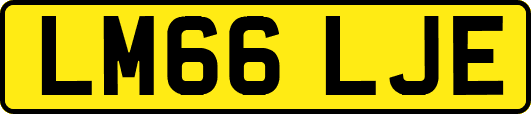 LM66 LJE